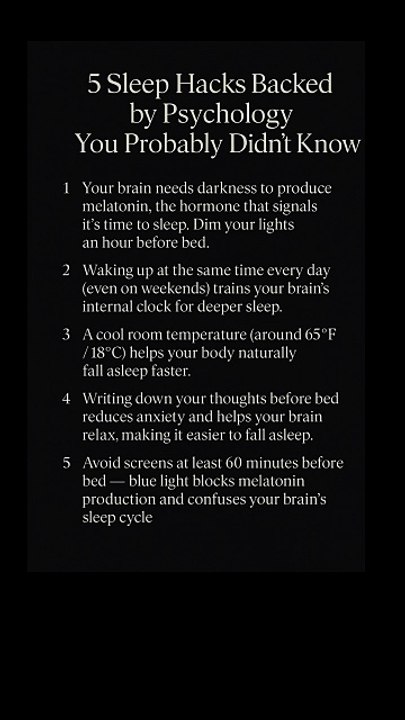 5 Sleep Hacks Backed by Psychology You Probably Didn't Know

1 Your brain needs darkness to produce melatonin, the hormone that signals it's time to sleep. Dim your lights an hour before bed.

2 Waking up at the same time every day (even on weekends) trains your brain's internal clock for deeper sleep.

3 A cool room temperature (around 65°F / 18°C) helps your body naturally fall asleep faster.

4 Writing down your thoughts before bed reduces anxiety and helps your brain relax, making it easier to fall asleep.

5 Avoid screens at least 60 minutes before bed — blue light blocks melatonin production and confuses your brain's sleep cycle